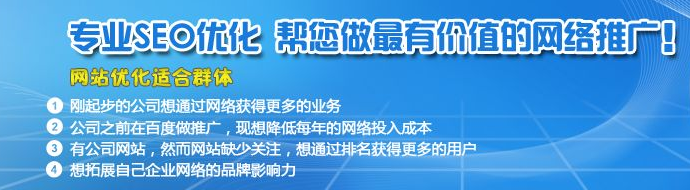 专业SEO优化 帮您做最有价值的网络推广！

网站优化适合群体

1 刚起步的公司想通过网络获得更多的业务
2 公司之前在百度做推广，现想降低每年的网络投入成本
3 有公司网站，然而网站缺少关注，想通过排名获得更多的用户
4 想拓展自己企业网络的品牌影响力